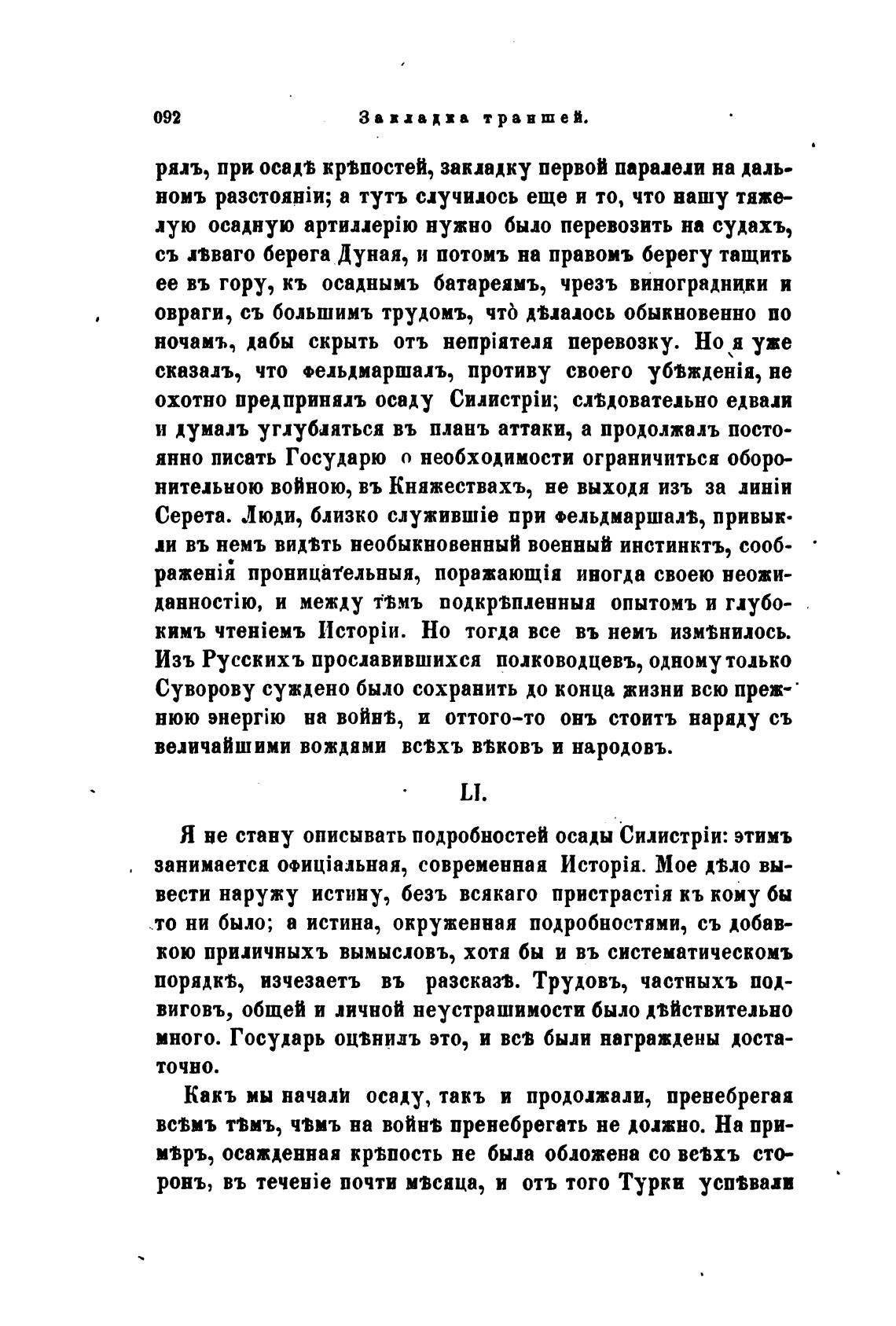 092 Закладка траншей.

рялъ, при осадѣ крѣпостей, закладку первой паралели на дальномъ разстояніи; а тутъ случилось еще и то, что нашу тяжелую осадную артиллерію нужно было перевозить на судахъ, съ лѣваго берега Дуная, и потомъ на правомъ берегу тащить ее въ гору, къ осаднымъ батареямъ, чрезъ виноградники и овраги, съ большимъ трудомъ, что̀ дѣлалось обыкновенно по ночамъ, дабы скрыть отъ непріятеля перевозку. Но я уже сказалъ, что фельдмаршалъ, противу своего убѣжденія, не охотно предпринялъ осаду Силистріи; слѣдовательно едвали и думалъ углубляться въ планъ аттаки, а продолжалъ постоянно писать Государю о необходимости ограничиться оборонительною войною, въ Княжествахъ, не выходя изъ за линіи Серета. Люди, близко служившіе при фельдмаршалѣ, привыкли въ немъ видѣть необыкновенный военный инстинктъ, соображенія проницательныя, поражающія иногда своею неожиданностію, и между тѣмъ подкрѣпленныя опытомъ и глубокимъ чтеніемъ Исторіи. Но тогда все въ немъ измѣнилось. Изъ Русскихъ прославившихся полководцевъ, одному только Суворову суждено было сохранить до конца жизни всю прежнюю энергію на войнѣ, и оттого-то онъ стоитъ наряду съ величайшими вождями всѣхъ вѣковъ и народовъ.

LI.

Я не стану описывать подробностей осады Силистріи: этимъ занимается официальная, современная Исторія. Мое дѣло вывести наружу истину, безъ всякаго пристрастія къ кому бы то ни было; а истина, окруженная подробностями, съ добавкою приличныхъ вымысловъ, хотя бы и въ систематическомъ порядкѣ, изчезаетъ въ разсказѣ. Трудовъ, частныхъ подвиговъ, общей и личной неустрашимости было дѣйствительно много. Государь оцѣнилъ это, и всѣ были награждены достаточно.

Какъ мы начали осаду, такъ и продолжали, пренебрегая всѣмъ тѣмъ, чѣмъ на войнѣ пренебрегать не должно. На примѣръ, осажденная крѣпость не была обложена со всѣхъ сторонъ, въ теченіе почти мѣсяца, и отъ того Турки успѣвали